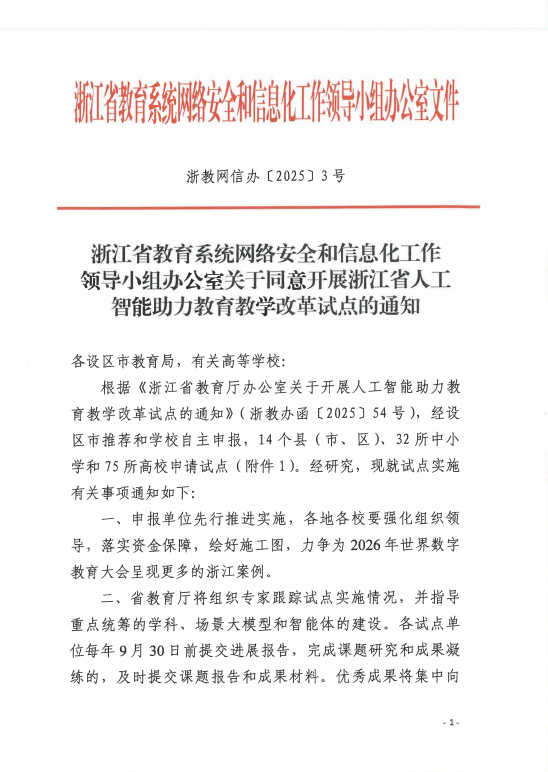 浙江省教育系统网络安全和信息化工作领导小组办公室文件

浙教网信办〔2025〕3号

浙江省教育系统网络安全和信息化工作领导小组办公室关于同意开展浙江省人工智能助力教育教学改革试点的通知

各设区市教育局，有关高等学校：

根据《浙江省教育厅办公室关于开展人工智能助力教育教学改革试点的通知》（浙教办函〔2025〕54号），经设区市推荐和学校自主申报，14个县（市、区）、32所中小学和75所高校申请试点（附件1）。经研究，现就试点实施有关事项通知如下：

一、申报单位先行推进实施，各地各校要强化组织领导，落实资金保障，绘好施工图，力争为2026年世界数字教育大会呈现更多的浙江案例。

二、省教育厅将组织专家跟踪试点实施情况，并指导重点统筹的学科、场景大模型和智能体的建设。各试点单位每年9月30日前提交进展报告，完成课题研究和成果凝练的，及时提交课题报告和成果材料。优秀成果将集中向

- 1 -